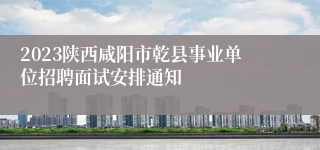 2023陕西咸阳市乾县事业单位招聘面试安排通知